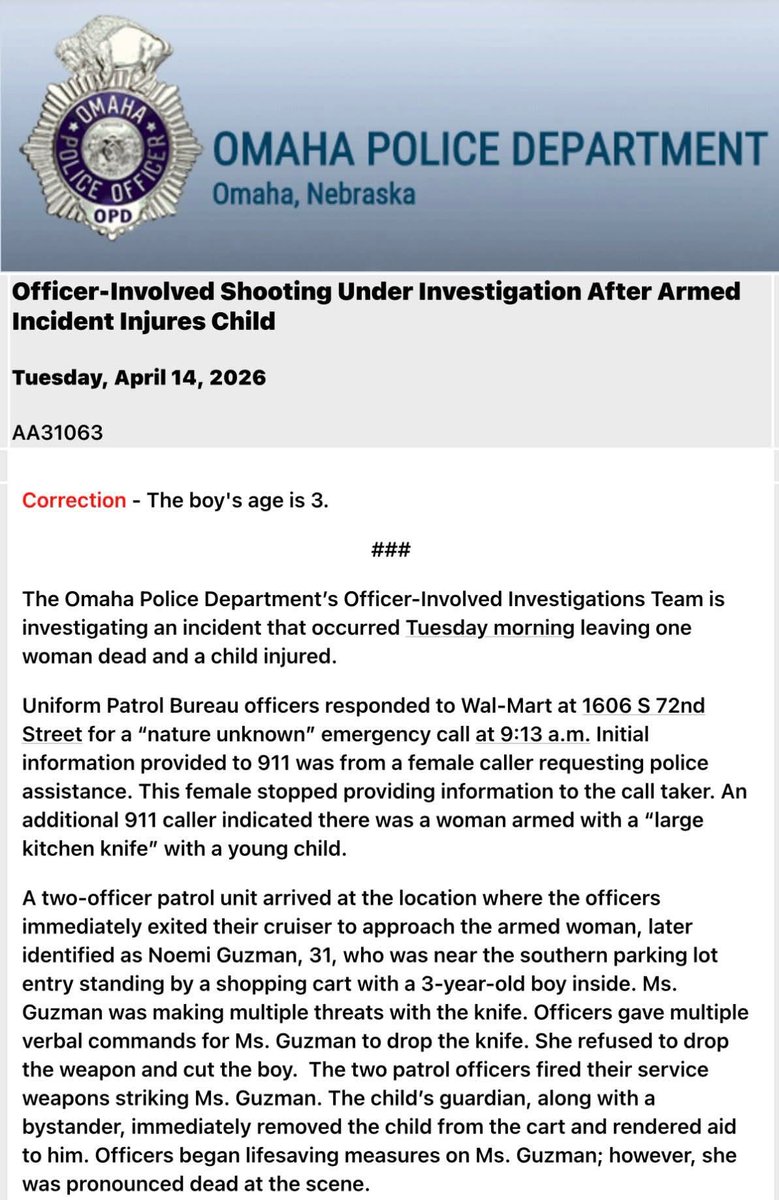 OMAHA POLICE OFFICER
OPD
OMAHA POLICE DEPARTMENT
Omaha, Nebraska

Officer-Involved Shooting Under Investigation After Armed Incident Injures Child

Tuesday, April 14, 2026

AA31063

Correction - The boy's age is 3.

###

The Omaha Police Department's Officer-Involved Investigations Team is investigating an incident that occurred Tuesday morning leaving one woman dead and a child injured.

Uniform Patrol Bureau officers responded to Wal-Mart at 1606 S 72nd Street for a "nature unknown" emergency call at 9:13 a.m. Initial information provided to 911 was from a female caller requesting police assistance. This female stopped providing information to the call taker. An additional 911 caller indicated there was a woman armed with a "large kitchen knife" with a young child.

A two-officer patrol unit arrived at the location where the officers immediately exited their cruiser to approach the armed woman, later identified as Noemi Guzman, 31, who was near the southern parking lot entry standing by a shopping cart with a 3-year-old boy inside. Ms. Guzman was making multiple threats with the knife. Officers gave multiple verbal commands for Ms. Guzman to drop the knife. She refused to drop the weapon and cut the boy. The two patrol officers fired their service weapons striking Ms. Guzman. The child's guardian, along with a bystander, immediately removed the child from the cart and rendered aid to him. Officers began lifesaving measures on Ms. Guzman; however, she was pronounced dead at the scene.